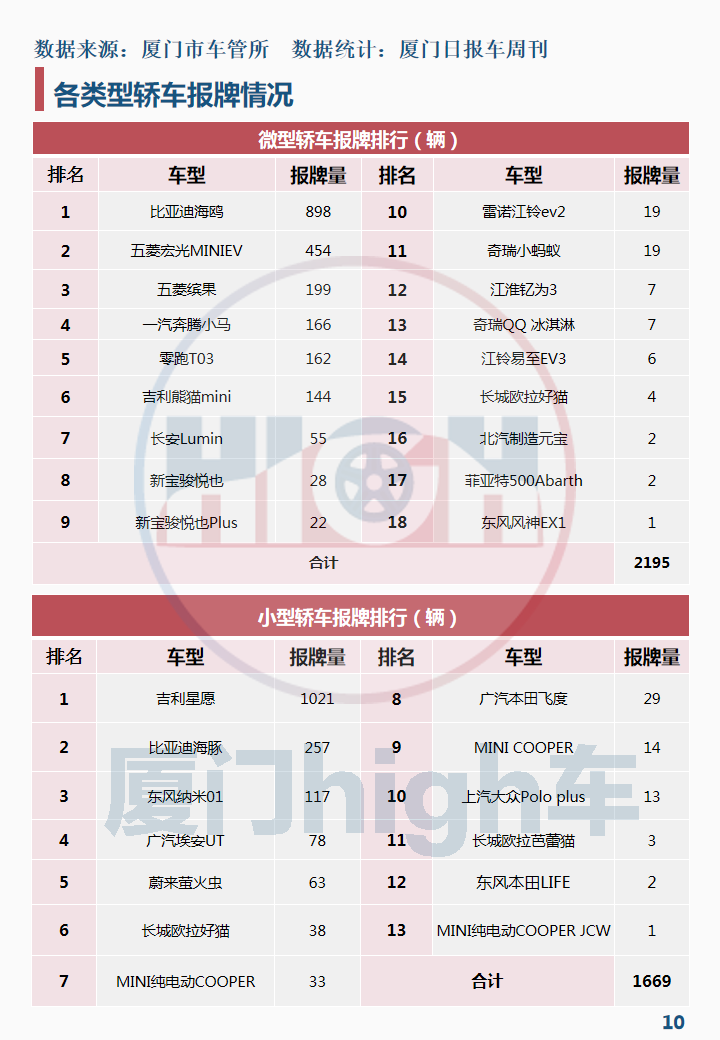 数据来源：厦门市车管所　数据统计：厦门日报车周刊

各类型轿车报牌情况

微型轿车报牌排行（辆）

| 排名 | 车型 | 报牌量 | 排名 | 车型 | 报牌量 |
|---|---|---|---|---|---|
| 1 | 比亚迪海鸥 | 898 | 10 | 雷诺江铃ev2 | 19 |
| 2 | 五菱宏光MINIEV | 454 | 11 | 奇瑞小蚂蚁 | 19 |
| 3 | 五菱缤果 | 199 | 12 | 江淮钇为3 | 7 |
| 4 | 一汽奔腾小马 | 166 | 13 | 奇瑞QQ 冰淇淋 | 7 |
| 5 | 零跑T03 | 162 | 14 | 江铃易至EV3 | 6 |
| 6 | 吉利熊猫mini | 144 | 15 | 长城欧拉好猫 | 4 |
| 7 | 长安Lumin | 55 | 16 | 北汽制造元宝 | 2 |
| 8 | 新宝骏悦也 | 28 | 17 | 菲亚特500Abarth | 2 |
| 9 | 新宝骏悦也Plus | 22 | 18 | 东风风神EX1 | 1 |
| 合计 | | | | | 2195 |

小型轿车报牌排行（辆）

| 排名 | 车型 | 报牌量 | 排名 | 车型 | 报牌量 |
|---|---|---|---|---|---|
| 1 | 吉利星愿 | 1021 | 8 | 广汽本田飞度 | 29 |
| 2 | 比亚迪海豚 | 257 | 9 | MINI COOPER | 14 |
| 3 | 东风纳米01 | 117 | 10 | 上汽大众Polo plus | 13 |
| 4 | 广汽埃安UT | 78 | 11 | 长城欧拉芭蕾猫 | 3 |
| 5 | 蔚来萤火虫 | 63 | 12 | 东风本田LIFE | 2 |
| 6 | 长城欧拉好猫 | 38 | 13 | MINI纯电动COOPER JCW | 1 |
| 7 | MINI纯电动COOPER | 33 | 合计 | | 1669 |

厦门high车

10